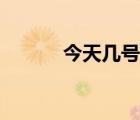 今天几号